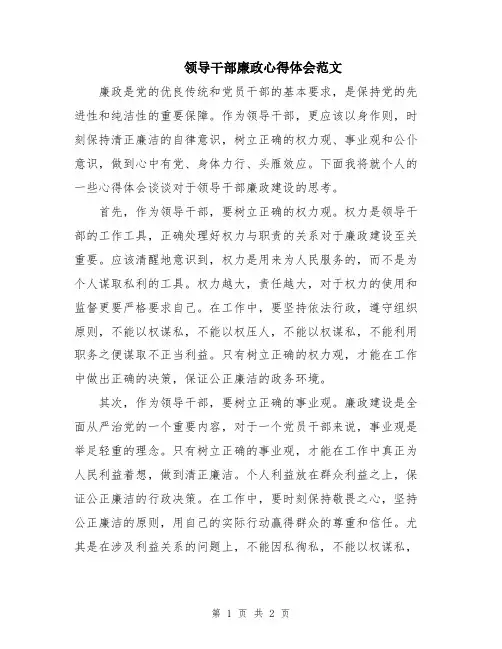 领导干部廉政心得体会范文

廉政是党的优良传统和党员干部的基本要求，是保持党的先进性和纯洁性的重要保障。作为领导干部，更应该以身作则，时刻保持清正廉洁的自律意识，树立正确的权力观、事业观和公仆意识，做到心中有党、身体力行、头雁效应。下面我将就个人的一些心得体会谈谈对于领导干部廉政建设的思考。

首先，作为领导干部，要树立正确的权力观。权力是领导干部的工作工具，正确处理好权力与职责的关系对于廉政建设至关重要。应该清醒地意识到，权力是用来为人民服务的，而不是为个人谋取私利的工具。权力越大，责任越大，对于权力的使用和监督更要严格要求自己。在工作中，要坚持依法行政，遵守组织原则，不能以权谋私，不能以权压人，不能以权谋私，不能利用职务之便谋取不正当利益。只有树立正确的权力观，才能在工作中做出正确的决策，保证公正廉洁的政务环境。

其次，作为领导干部，要树立正确的事业观。廉政建设是全面从严治党的一个重要内容，对于一个党员干部来说，事业观是举足轻重的理念。只有树立正确的事业观，才能在工作中真正为人民利益着想，做到清正廉洁。个人利益放在群众利益之上，保证公正廉洁的行政决策。在工作中，要时刻保持敬畏之心，坚持公正廉洁的原则，用自己的实际行动赢得群众的尊重和信任。尤其是在涉及利益关系的问题上，不能因私徇私，不能以权谋私，

第 1 页 共 2 页